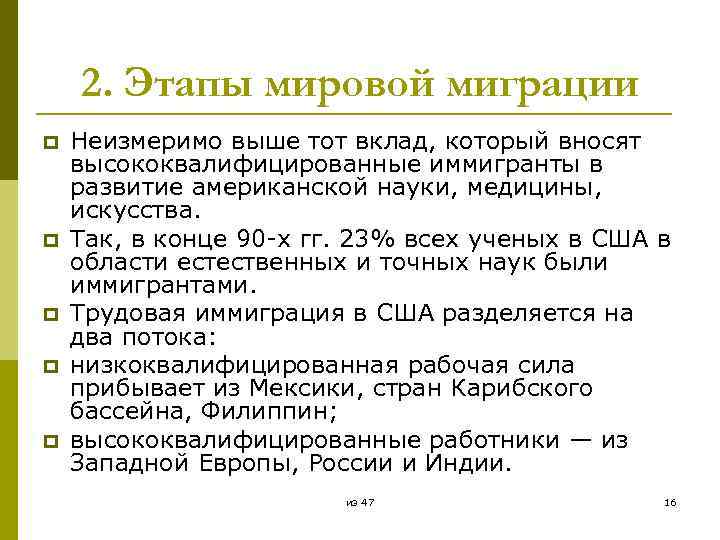 2. Этапы мировой миграции

Неизмеримо выше тот вклад, который вносят высококвалифицированные иммигранты в развитие американской науки, медицины, искусства.

Так, в конце 90-х гг. 23% всех ученых в США в области естественных и точных наук были иммигрантами.

Трудовая иммиграция в США разделяется на два потока:

низкоквалифицированная рабочая сила прибывает из Мексики, стран Карибского бассейна, Филиппин;

высококвалифицированные работники — из Западной Европы, России и Индии.

из 47

16